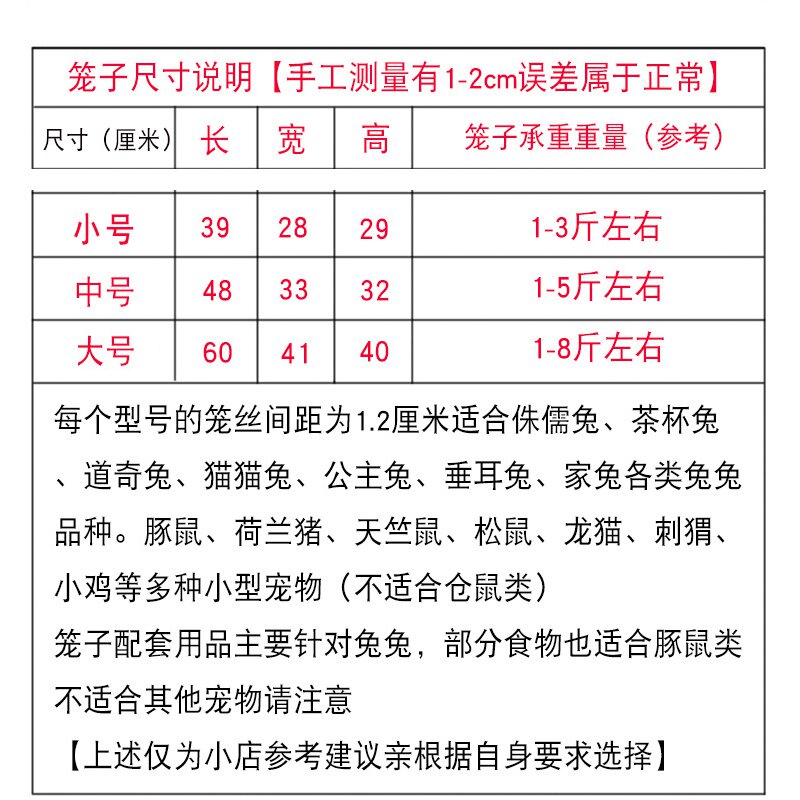 笼子尺寸说明【手工测量有1-2cm误差属于正常】

| 尺寸（厘米） | 长 | 宽 | 高 | 笼子承重重量（参考） |
|---|---|---|---|---|
| 小号 | 39 | 28 | 29 | 1-3斤左右 |
| 中号 | 48 | 33 | 32 | 1-5斤左右 |
| 大号 | 60 | 41 | 40 | 1-8斤左右 |

每个型号的笼丝间距为1.2厘米适合侏儒兔、茶杯兔、道奇兔、猫猫兔、公主兔、垂耳兔、家兔各类兔兔品种。豚鼠、荷兰猪、天竺鼠、松鼠、龙猫、刺猬、小鸡等多种小型宠物（不适合仓鼠类）
笼子配套用品主要针对兔兔，部分食物也适合豚鼠类不适合其他宠物请注意
【上述仅为小店参考建议亲根据自身要求选择】